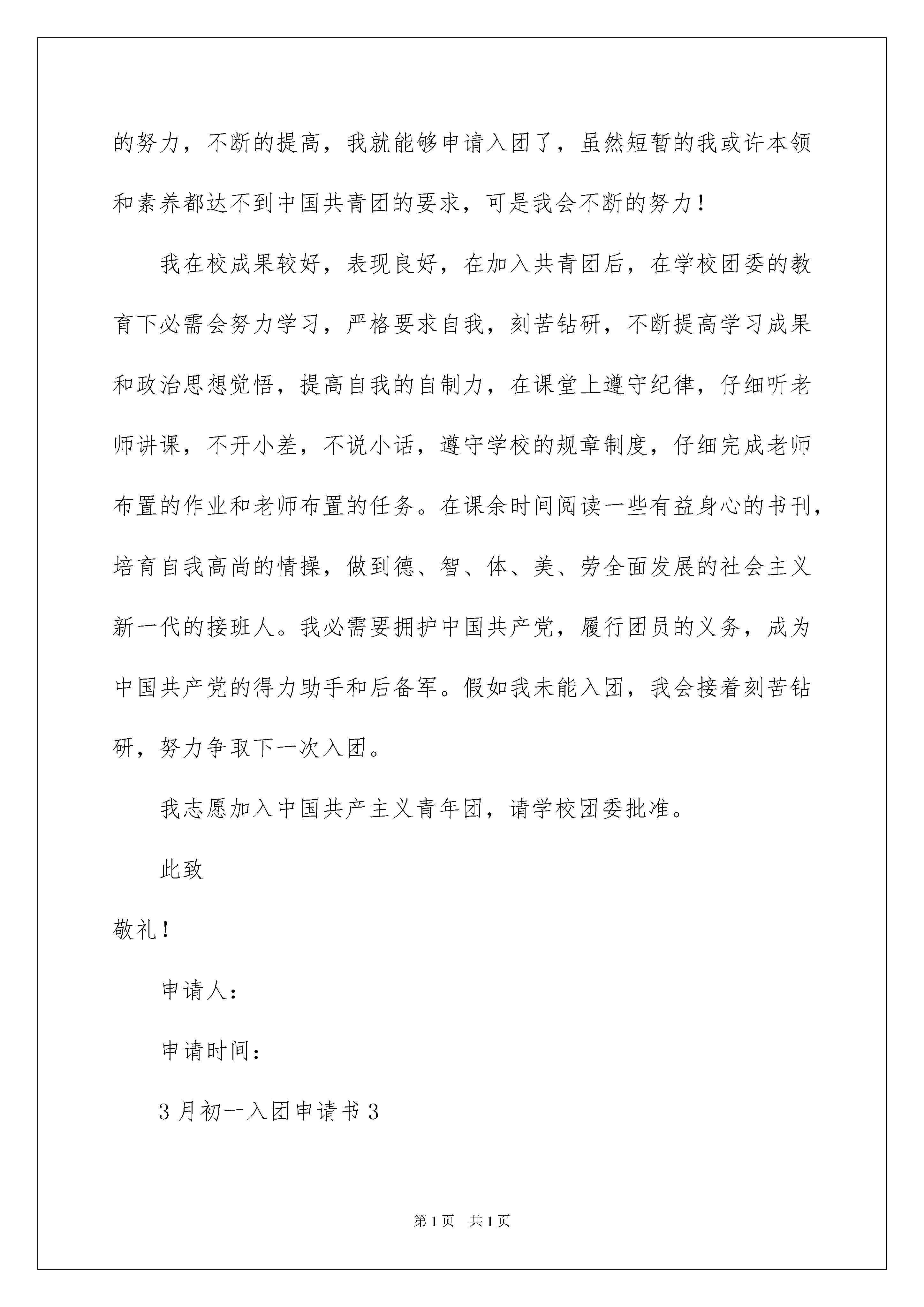 的努力，不断的提高，我就能够申请入团了，虽然短暂的我或许本领和素养都达不到中国共青团的要求，可是我会不断的努力！

我在校成果较好，表现良好，在加入共青团后，在学校团委的教育下必需会努力学习，严格要求自我，刻苦钻研，不断提高学习成果和政治思想觉悟，提高自我的自制力，在课堂上遵守纪律，仔细听老师讲课，不开小差，不说小话，遵守学校的规章制度，仔细完成老师布置的作业和老师布置的任务。在课余时间阅读一些有益身心的书刊，培育自我高尚的情操，做到德、智、体、美、劳全面发展的社会主义新一代的接班人。我必需要拥护中国共产党，履行团员的义务，成为中国共产党的得力助手和后备军。假如我未能入团，我会接着刻苦钻研，努力争取下一次入团。

我志愿加入中国共产主义青年团，请学校团委批准。

此致

敬礼！

申请人：

申请时间：

3月初一入团申请书3

第1页　共1页